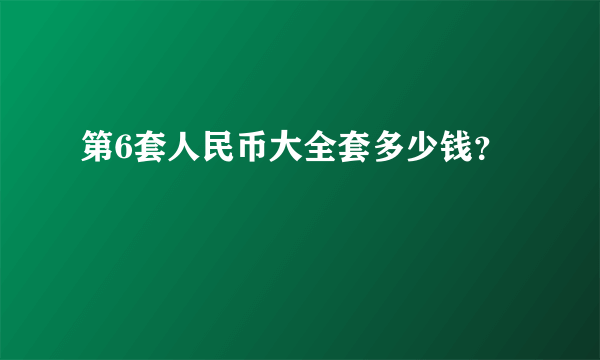 第6套人民币大全套多少钱?